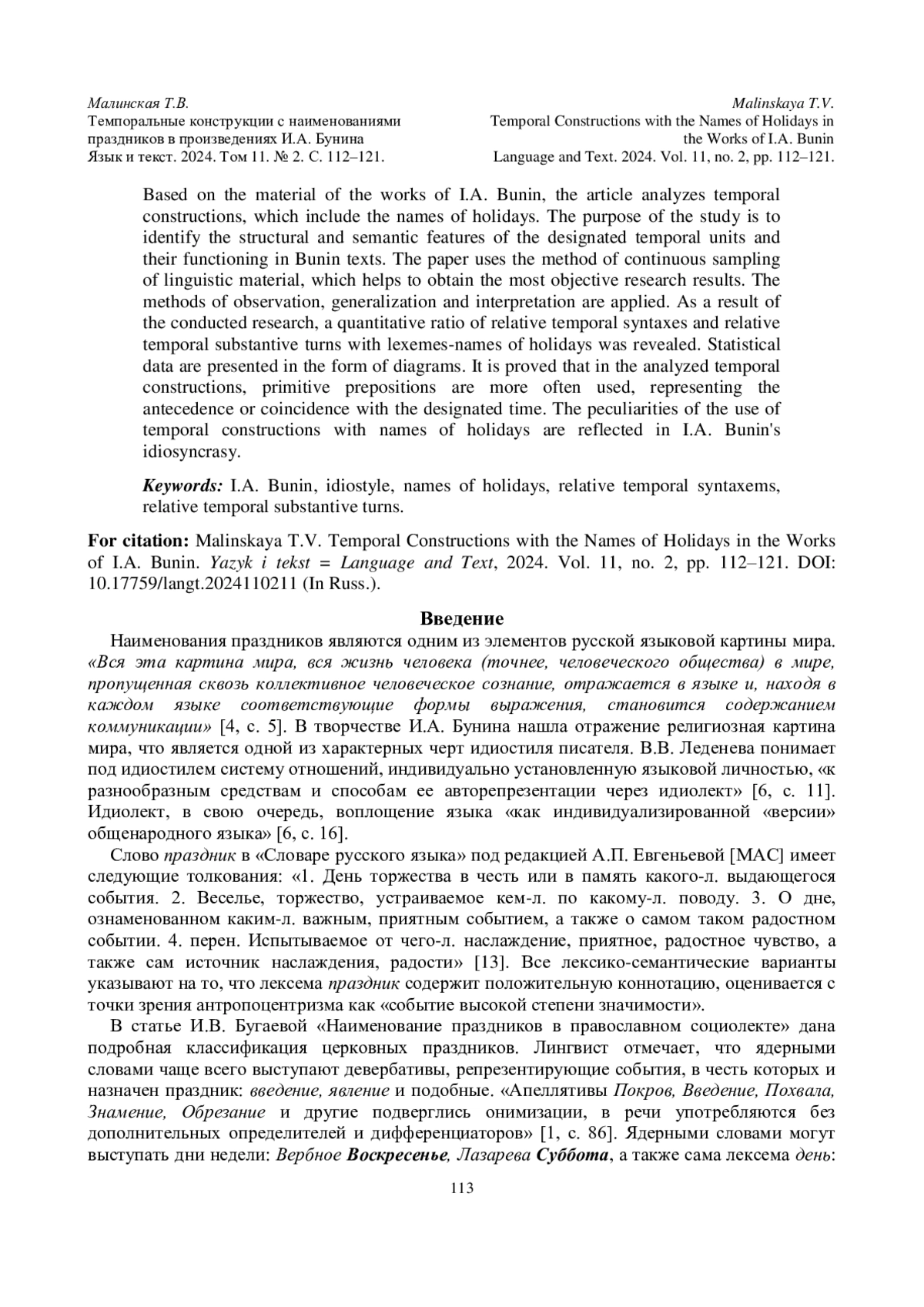 Малинская Т.В.
Темпоральные конструкции с наименованиями праздников в произведениях И.А. Бунина
Язык и текст. 2024. Том 11. № 2. С. 112–121.

Malinskaya T.V.
Temporal Constructions with the Names of Holidays in the Works of I.A. Bunin
Language and Text. 2024. Vol. 11, no. 2, pp. 112–121.

Based on the material of the works of I.A. Bunin, the article analyzes temporal constructions, which include the names of holidays. The purpose of the study is to identify the structural and semantic features of the designated temporal units and their functioning in Bunin texts. The paper uses the method of continuous sampling of linguistic material, which helps to obtain the most objective research results. The methods of observation, generalization and interpretation are applied. As a result of the conducted research, a quantitative ratio of relative temporal syntaxes and relative temporal substantive turns with lexemes-names of holidays was revealed. Statistical data are presented in the form of diagrams. It is proved that in the analyzed temporal constructions, primitive prepositions are more often used, representing the antecedence or coincidence with the designated time. The peculiarities of the use of temporal constructions with names of holidays are reflected in I.A. Bunin's idiosyncrasy.

Keywords: I.A. Bunin, idiostyle, names of holidays, relative temporal syntaxems, relative temporal substantive turns.

For citation: Malinskaya T.V. Temporal Constructions with the Names of Holidays in the Works of I.A. Bunin. Yazyk i tekst = Language and Text, 2024. Vol. 11, no. 2, pp. 112–121. DOI: 10.17759/langt.2024110211 (In Russ.).

Введение

Наименования праздников являются одним из элементов русской языковой картины мира. «Вся эта картина мира, вся жизнь человека (точнее, человеческого общества) в мире, пропущенная сквозь коллективное человеческое сознание, отражается в языке и, находя в каждом языке соответствующие формы выражения, становится содержанием коммуникации» [4, с. 5]. В творчестве И.А. Бунина нашла отражение религиозная картина мира, что является одной из характерных черт идиостиля писателя. В.В. Леденева понимает под идиостилем систему отношений, индивидуально установленную языковой личностью, «к разнообразным средствам и способам ее авторепрезентации через идиолект» [6, с. 11]. Идиолект, в свою очередь, воплощение языка «как индивидуализированной «версии» общенародного языка» [6, с. 16].

Слово праздник в «Словаре русского языка» под редакцией А.П. Евгеньевой [МАС] имеет следующие толкования: «1. День торжества в честь или в память какого-л. выдающегося события. 2. Веселье, торжество, устраиваемое кем-л. по какому-л. поводу. 3. О дне, ознаменованном каким-л. важным, приятным событием, а также о самом таком радостном событии. 4. перен. Испытываемое от чего-л. наслаждение, приятное, радостное чувство, а также сам источник наслаждения, радости» [13]. Все лексико-семантические варианты указывают на то, что лексема праздник содержит положительную коннотацию, оценивается с точки зрения антропоцентризма как «событие высокой степени значимости».

В статье И.В. Бугаевой «Наименование праздников в православном социолекте» дана подробная классификация церковных праздников. Лингвист отмечает, что ядерными словами чаще всего выступают девербативы, репрезентирующие события, в честь которых и назначен праздник: введение, явление и подобные. «Апеллятивы Покров, Введение, Похвала, Знамение, Обрезание и другие подверглись онимизации, в речи употребляются без дополнительных определителей и дифференциаторов» [1, с. 86]. Ядерными словами могут выступать дни недели: Вербное Воскресенье, Лазарева Суббота, а также сама лексема день:

113